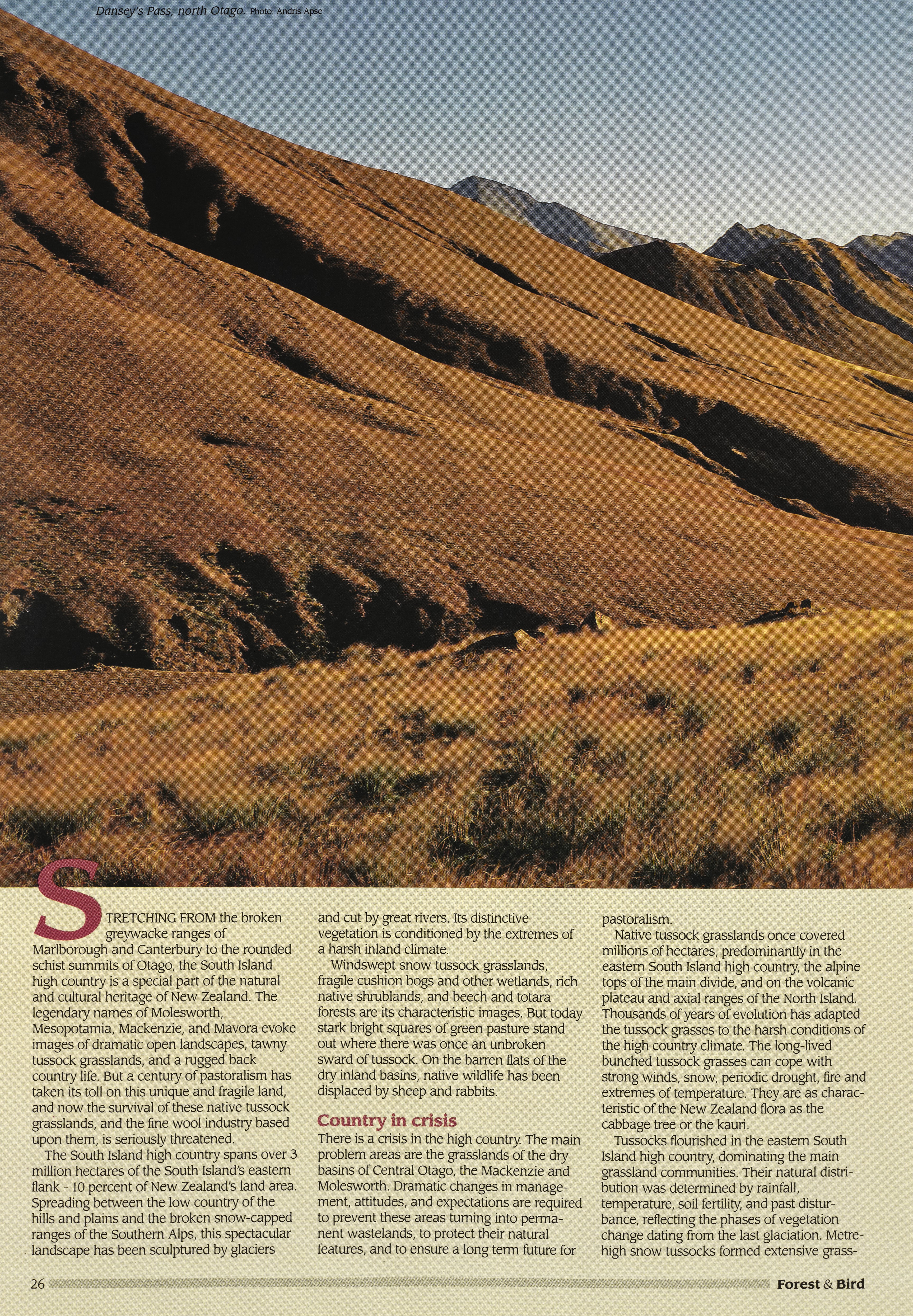 Dansey's Pass, north Otago. Photo: Andris Apse

STRETCHING FROM the broken greywacke ranges of Marlborough and Canterbury to the rounded schist summits of Otago, the South Island high country is a special part of the natural and cultural heritage of New Zealand. The legendary names of Molesworth, Mesopotamia, Mackenzie, and Mavora evoke images of dramatic open landscapes, tawny tussock grasslands, and a rugged back country life. But a century of pastoralism has taken its toll on this unique and fragile land, and now the survival of these native tussock grasslands, and the fine wool industry based upon them, is seriously threatened.

The South Island high country spans over 3 million hectares of the South Island's eastern flank - 10 percent of New Zealand's land area. Spreading between the low country of the hills and plains and the broken snow-capped ranges of the Southern Alps, this spectacular landscape has been sculptured by glaciers and cut by great rivers. Its distinctive vegetation is conditioned by the extremes of a harsh inland climate.

Windswept snow tussock grasslands, fragile cushion bogs and other wetlands, rich native shrublands, and beech and totara forests are its characteristic images. But today stark bright squares of green pasture stand out where there was once an unbroken sward of tussock. On the barren flats of the dry inland basins, native wildlife has been displaced by sheep and rabbits.

Country in crisis

There is a crisis in the high country. The main problem areas are the grasslands of the dry basins of Central Otago, the Mackenzie and Molesworth. Dramatic changes in management, attitudes, and expectations are required to prevent these areas turning into permanent wastelands, to protect their natural features, and to ensure a long term future for pastoralism.

Native tussock grasslands once covered millions of hectares, predominantly in the eastern South Island high country, the alpine tops of the main divide, and on the volcanic plateau and axial ranges of the North Island. Thousands of years of evolution has adapted the tussock grasses to the harsh conditions of the high country climate. The long-lived bunched tussock grasses can cope with strong winds, snow, periodic drought, fire and extremes of temperature. They are as characteristic of the New Zealand flora as the cabbage tree or the kauri.

Tussocks flourished in the eastern South Island high country, dominating the main grassland communities. Their natural distribution was determined by rainfall, temperature, soil fertility, and past disturbance, reflecting the phases of vegetation change dating from the last glaciation. Metre-high snow tussocks formed extensive grass-

26 Forest & Bird